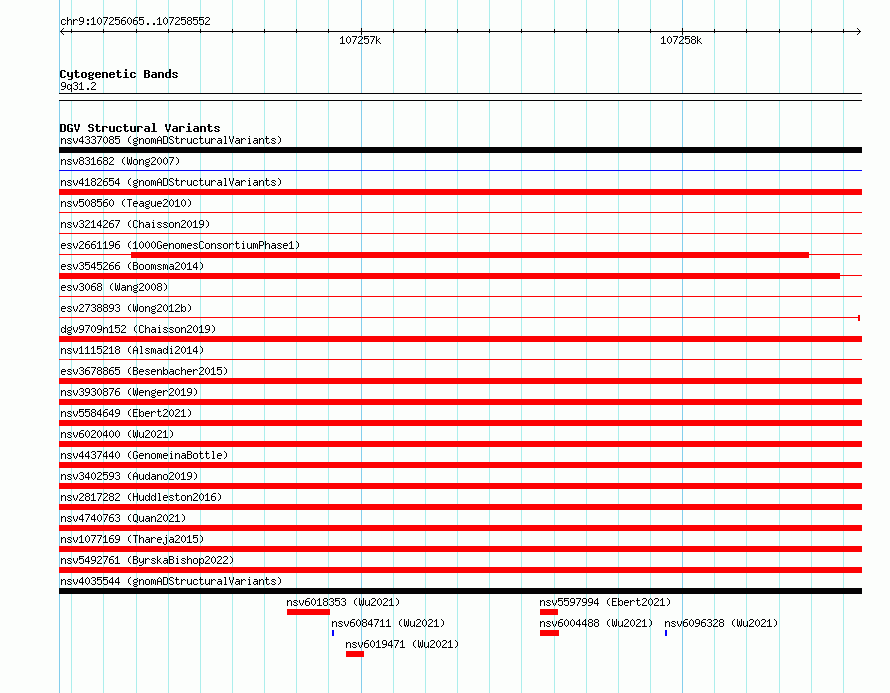 chr9:107256065..107258552

107257k

107258k

Cytogenetic Bands
9q31.2

DGV Structural Variants
nsv4337085 (gnomADStructuralVariants)
nsv831682 (Wong2007)
nsv4182654 (gnomADStructuralVariants)
nsv508560 (Teague2010)
nsv3214267 (Chaisson2019)
esv2661196 (1000GenomesConsortiumPhase1)
esv3545266 (Boomsma2014)
esv3068 (Wang2008)
esv2738893 (Wong2012b)
dgv9709n152 (Chaisson2019)
nsv1115218 (Alsmadi2014)
esv3678865 (Besenbacher2015)
nsv3930876 (Wenger2019)
nsv5584649 (Ebert2021)
nsv6020400 (Wu2021)
nsv4437440 (GenomeinaBottle)
nsv3402593 (Audano2019)
nsv2817282 (Huddleston2016)
nsv4740763 (Quan2021)
nsv1077169 (Thareja2015)
nsv5492761 (ByrskaBishop2022)
nsv4035544 (gnomADStructuralVariants)
nsv6018353 (Wu2021)
nsv5597994 (Ebert2021)
nsv6084711 (Wu2021)
nsv6004488 (Wu2021)
nsv6096328 (Wu2021)
nsv6019471 (Wu2021)